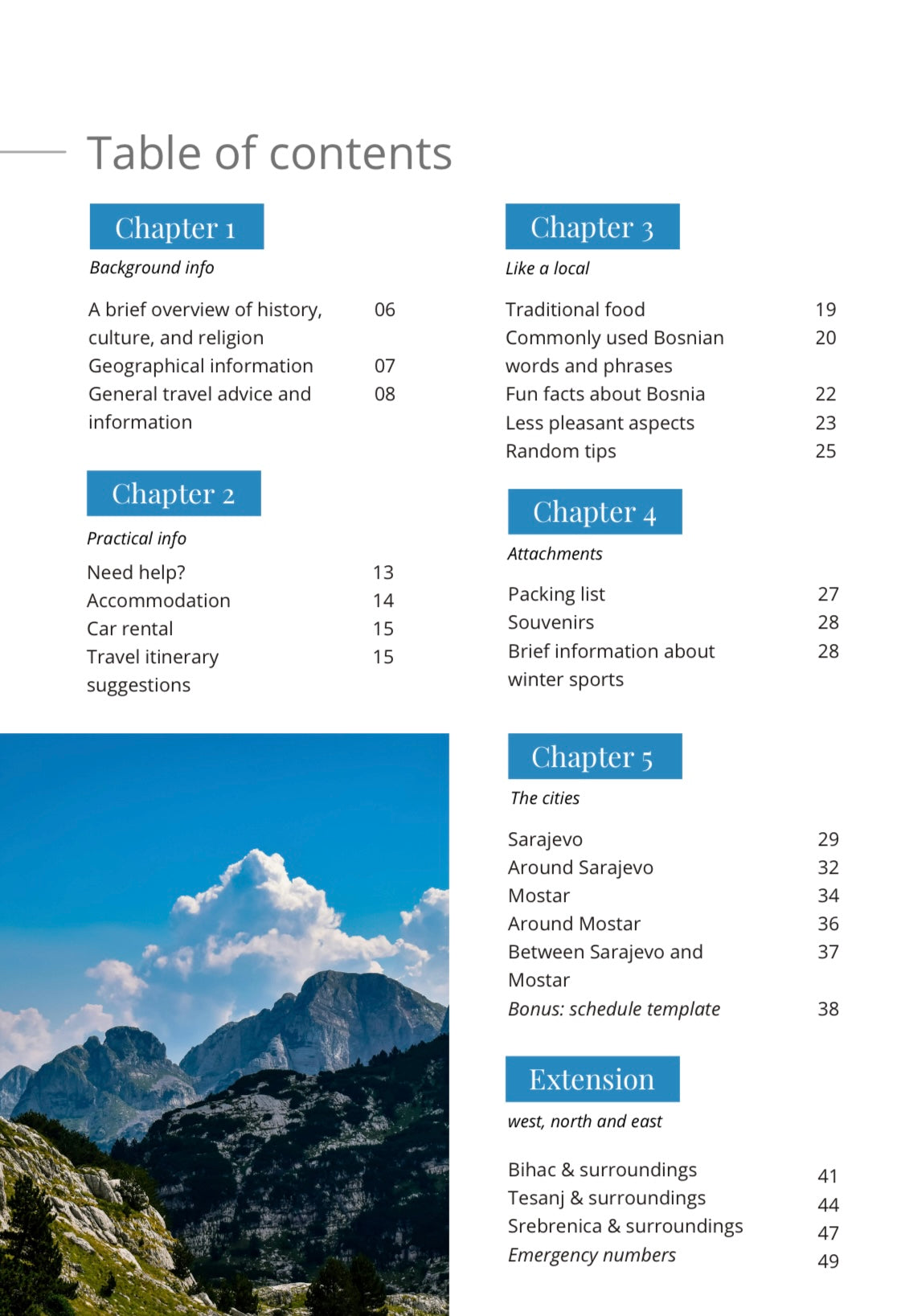 Table of contents

Chapter 1

Background info

A brief overview of history, culture, and religion 06
Geographical information 07
General travel advice and information 08

Chapter 2

Practical info

Need help? 13
Accommodation 14
Car rental 15
Travel itinerary suggestions 15

Chapter 3

Like a local

Traditional food 19
Commonly used Bosnian words and phrases 20
Fun facts about Bosnia 22
Less pleasant aspects 23
Random tips 25

Chapter 4

Attachments

Packing list 27
Souvenirs 28
Brief information about winter sports 28

Chapter 5

The cities

Sarajevo 29
Around Sarajevo 32
Mostar 34
Around Mostar 36
Between Sarajevo and Mostar 37
Bonus: schedule template 38

Extension

west, north and east

Bihac & surroundings 41
Tesanj & surroundings 44
Srebrenica & surroundings 47
Emergency numbers 49